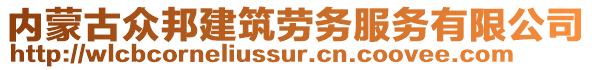 内蒙古众邦建筑劳务服务有限公司
http://wlcbcorneliussur.cn.coovee.com